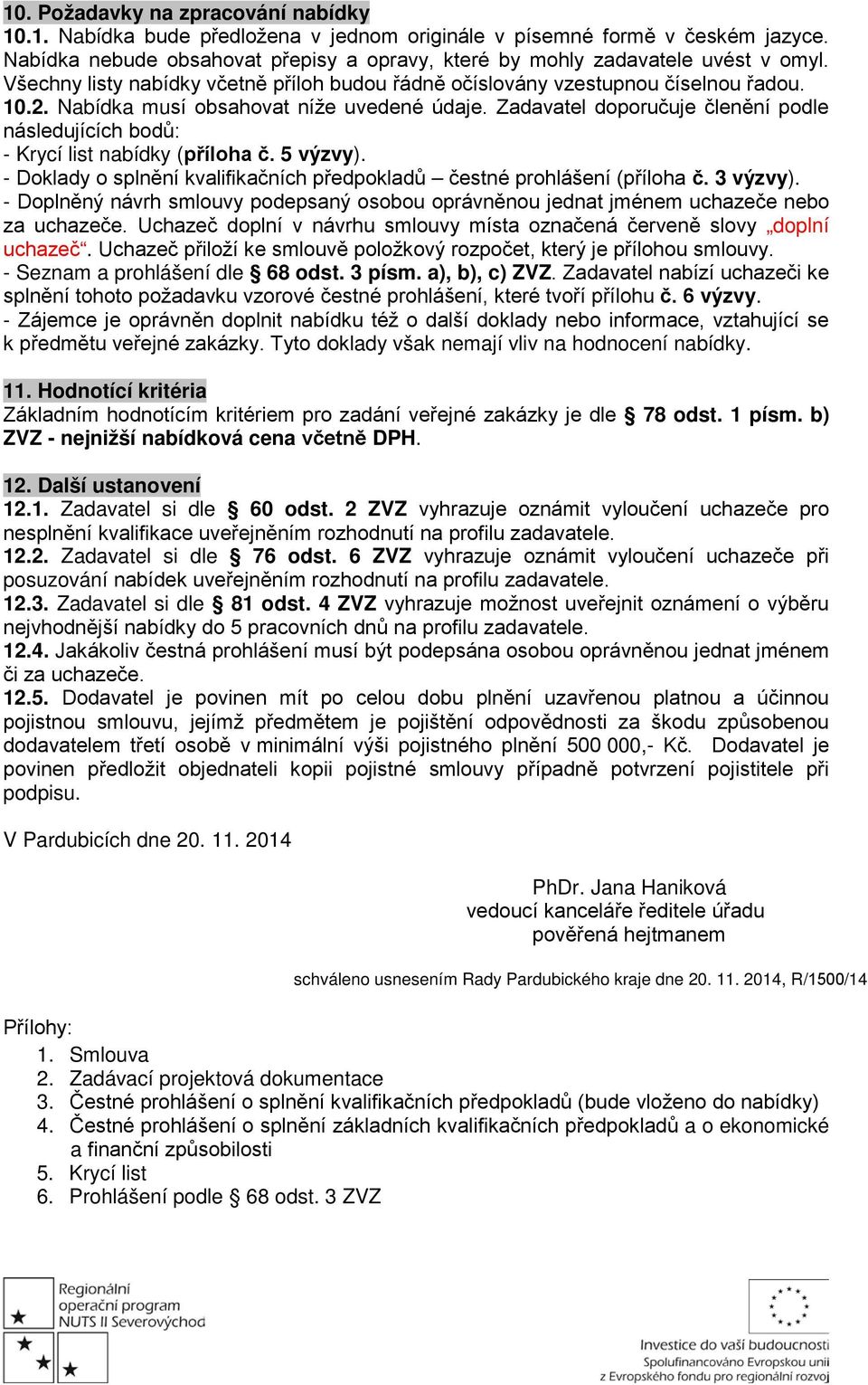 10. Požadavky na zpracování nabídky
10.1. Nabídka bude předložena v jednom originále v písemné formě v českém jazyce. Nabídka nebude obsahovat přepisy a opravy, které by mohly zadavatele uvést v omyl. Všechny listy nabídky včetně příloh budou řádně očíslovány vzestupnou číselnou řadou.
10.2. Nabídka musí obsahovat níže uvedené údaje. Zadavatel doporučuje členění podle následujících bodů:
- Krycí list nabídky (příloha č. 5 výzvy).
- Doklady o splnění kvalifikačních předpokladů – čestné prohlášení (příloha č. 3 výzvy).
- Doplněný návrh smlouvy podepsaný osobou oprávněnou jednat jménem uchazeče nebo za uchazeče. Uchazeč doplní v návrhu smlouvy místa označená červeně slovy „doplní uchazeč“. Uchazeč přiloží ke smlouvě položkový rozpočet, který je přílohou smlouvy.
- Seznam a prohlášení dle § 68 odst. 3 písm. a), b), c) ZVZ. Zadavatel nabízí uchazeči ke splnění tohoto požadavku vzorové čestné prohlášení, které tvoří přílohu č. 6 výzvy.
- Zájemce je oprávněn doplnit nabídku též o další doklady nebo informace, vztahující se k předmětu veřejné zakázky. Tyto doklady však nemají vliv na hodnocení nabídky.

11. Hodnotící kritéria
Základním hodnotícím kritériem pro zadání veřejné zakázky je dle § 78 odst. 1 písm. b) ZVZ - nejnižší nabídková cena včetně DPH.

12. Další ustanovení
12.1. Zadavatel si dle § 60 odst. 2 ZVZ vyhrazuje oznámit vyloučení uchazeče pro nesplnění kvalifikace uveřejněním rozhodnutí na profilu zadavatele.
12.2. Zadavatel si dle § 76 odst. 6 ZVZ vyhrazuje oznámit vyloučení uchazeče při posuzování nabídek uveřejněním rozhodnutí na profilu zadavatele.
12.3. Zadavatel si dle § 81 odst. 4 ZVZ vyhrazuje možnost uveřejnit oznámení o výběru nejvhodnější nabídky do 5 pracovních dnů na profilu zadavatele.
12.4. Jakákoliv čestná prohlášení musí být podepsána osobou oprávněnou jednat jménem či za uchazeče.
12.5. Dodavatel je povinen mít po celou dobu plnění uzavřenou platnou a účinnou pojistnou smlouvu, jejímž předmětem je pojištění odpovědnosti za škodu způsobenou dodavatelem třetí osobě v minimální výši pojistného plnění 500 000,- Kč. Dodavatel je povinen předložit objednateli kopii pojistné smlouvy případně potvrzení pojistitele při podpisu.

V Pardubicích dne 20. 11. 2014

PhDr. Jana Haniková
vedoucí kanceláře ředitele úřadu
pověřená hejtmanem

schváleno usnesením Rady Pardubického kraje dne 20. 11. 2014, R/1500/14

Přílohy:
1. Smlouva
2. Zadávací projektová dokumentace
3. Čestné prohlášení o splnění kvalifikačních předpokladů (bude vloženo do nabídky)
4. Čestné prohlášení o splnění základních kvalifikačních předpokladů a o ekonomické a finanční způsobilosti
5. Krycí list
6. Prohlášení podle § 68 odst. 3 ZVZ

Regionální operační program NUTS II Severovýchod

Investice do vaší budoucnosti
Spolufinancováno Evropskou unií
z Evropského fondu pro regionální rozvoj